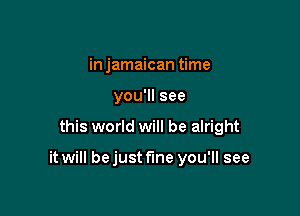 in jamaican time

you'll see

this world will be alright

it will be just fine you'll see